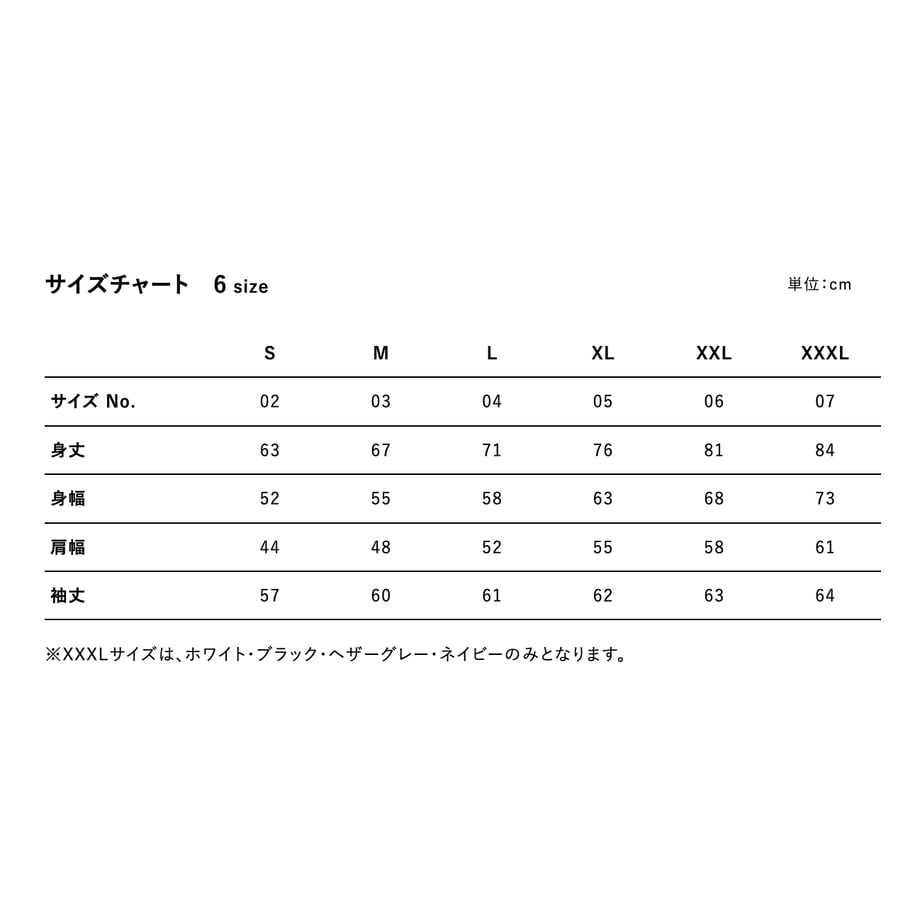 サイズチャート　6 size

単位：cm

| | S | M | L | XL | XXL | XXXL |
|---|---|---|---|---|---|---|
| サイズ No. | 02 | 03 | 04 | 05 | 06 | 07 |
| 身丈 | 63 | 67 | 71 | 76 | 81 | 84 |
| 身幅 | 52 | 55 | 58 | 63 | 68 | 73 |
| 肩幅 | 44 | 48 | 52 | 55 | 58 | 61 |
| 袖丈 | 57 | 60 | 61 | 62 | 63 | 64 |

※XXXLサイズは、ホワイト・ブラック・ヘザーグレー・ネイビーのみとなります。